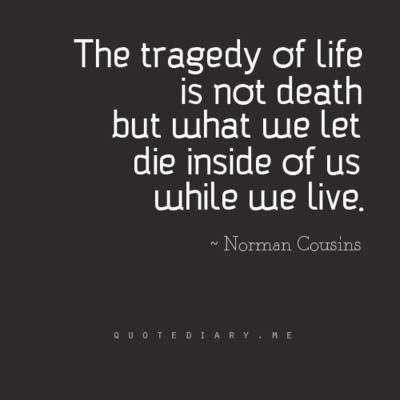 The tragedy of life is not death but what we let die inside of us while we live.

~ Norman Cousins

QUOTEDIARY.ME